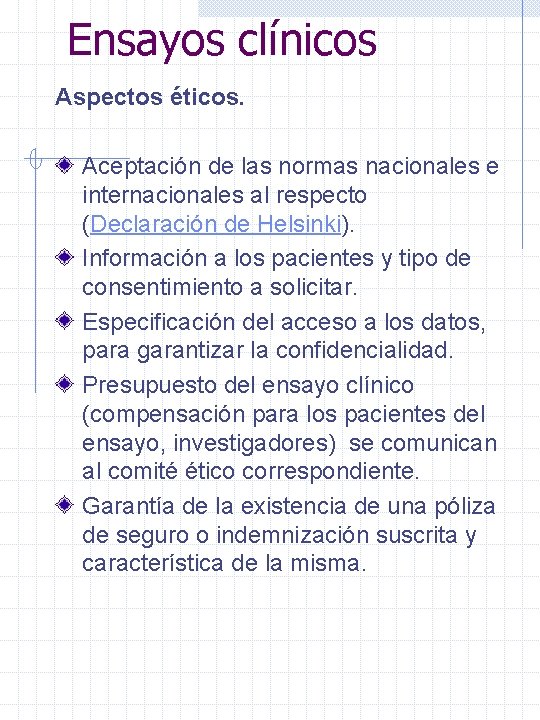 Ensayos clínicos

Aspectos éticos.

Aceptación de las normas nacionales e internacionales al respecto (Declaración de Helsinki).

Información a los pacientes y tipo de consentimiento a solicitar.

Especificación del acceso a los datos, para garantizar la confidencialidad.

Presupuesto del ensayo clínico (compensación para los pacientes del ensayo, investigadores) se comunican al comité ético correspondiente.

Garantía de la existencia de una póliza de seguro o indemnización suscrita y característica de la misma.